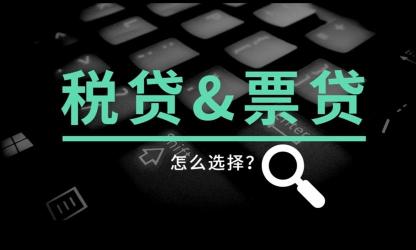 税贷&票贷

怎么选择?